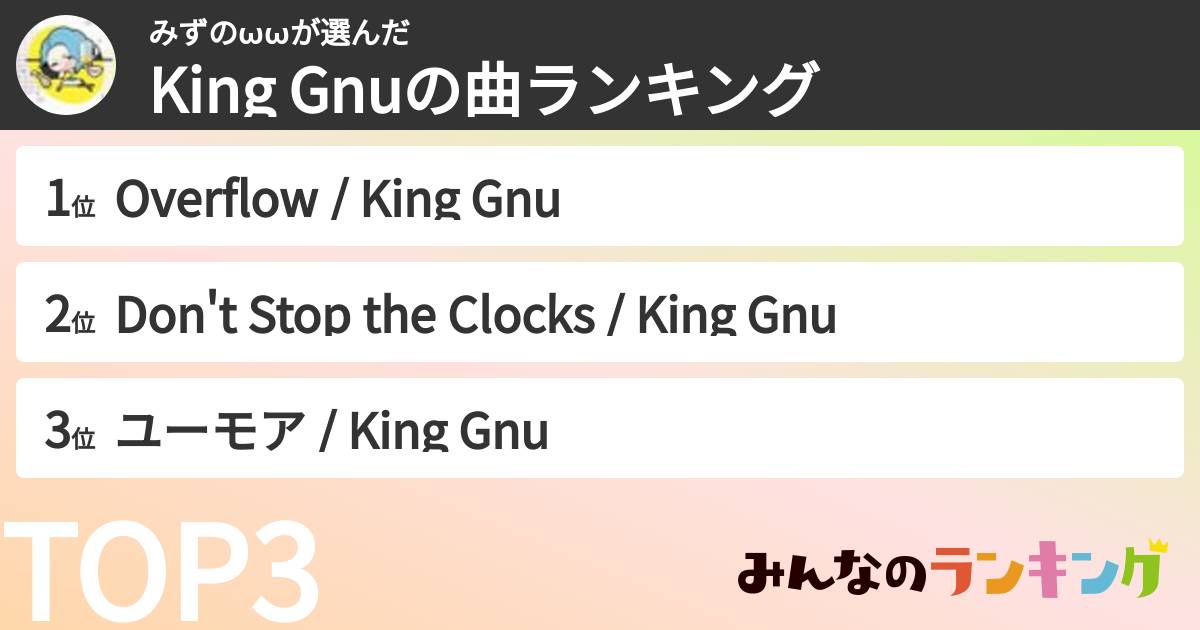 みずのωωが選んだ
King Gnuの曲ランキング

1位 Overflow / King Gnu

2位 Don't Stop the Clocks / King Gnu

3位 ユーモア / King Gnu

TOP3

みんなのランキング